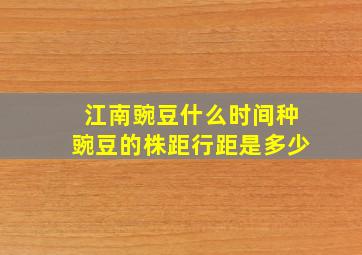 江南豌豆什么时间种
豌豆的株距行距是多少